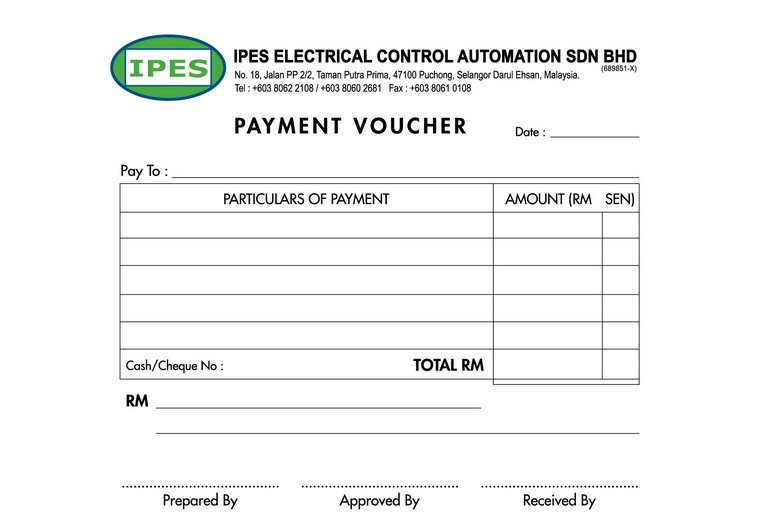 IPES

IPES ELECTRICAL CONTROL AUTOMATION SDN BHD
(689851-X)
No. 18, Jalan PP 2/2, Taman Putra Prima, 47100 Puchong, Selangor Darul Ehsan, Malaysia.
Tel : +603 8062 2108 / +603 8060 2681 Fax : +603 8061 0108

PAYMENT VOUCHER

Date : ____

Pay To : ____

| PARTICULARS OF PAYMENT | AMOUNT (RM | SEN) |
|---|---|---|
| | | |
| | | |
| | | |
| | | |
| | | |
| Cash/Cheque No : TOTAL RM | | |

RM ____

____

Prepared By

Approved By

Received By